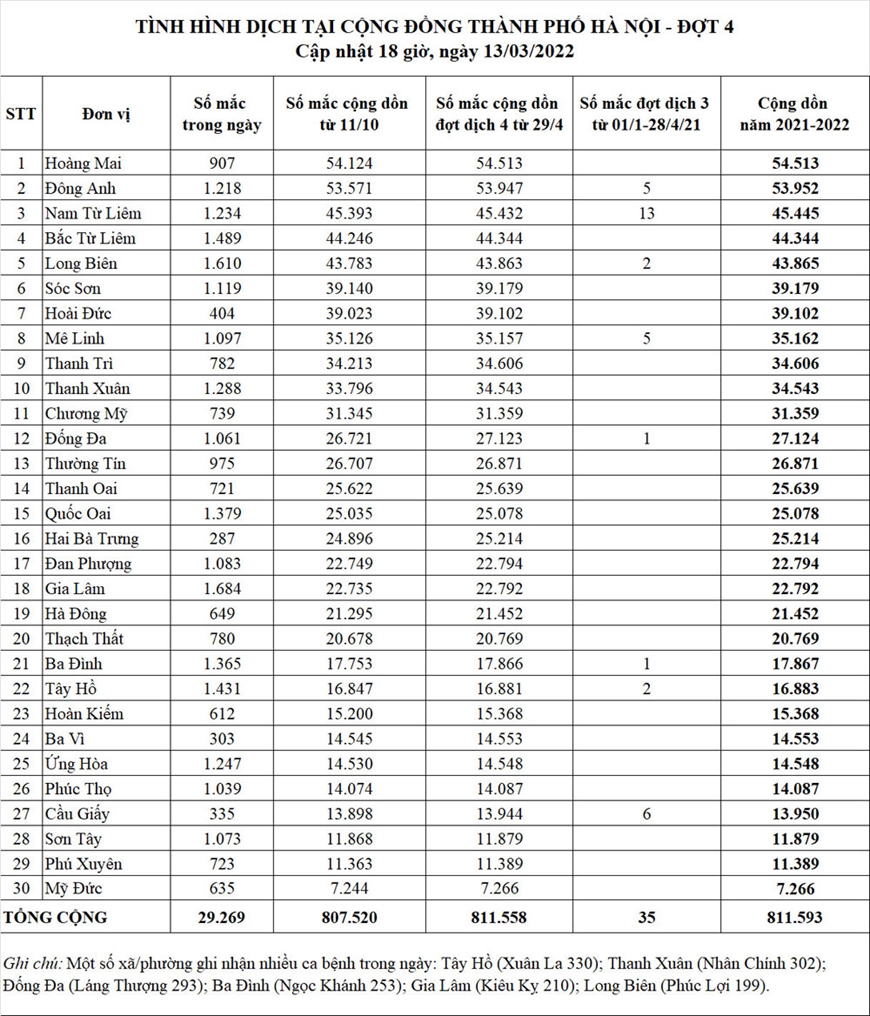 TÌNH HÌNH DỊCH TẠI CỘNG ĐỒNG THÀNH PHỐ HÀ NỘI - ĐỢT 4
Cập nhật 18 giờ, ngày 13/03/2022

| STT | Đơn vị | Số mắc trong ngày | Số mắc cộng dồn từ 11/10 | Số mắc cộng dồn đợt dịch 4 từ 29/4 | Số mắc đợt dịch 3 từ 01/1-28/4/21 | Cộng dồn năm 2021-2022 |
|---|---|---|---|---|---|---|
| 1 | Hoàng Mai | 907 | 54.124 | 54.513 | | 54.513 |
| 2 | Đông Anh | 1.218 | 53.571 | 53.947 | 5 | 53.952 |
| 3 | Nam Từ Liêm | 1.234 | 45.393 | 45.432 | 13 | 45.445 |
| 4 | Bắc Từ Liêm | 1.489 | 44.246 | 44.344 | | 44.344 |
| 5 | Long Biên | 1.610 | 43.783 | 43.863 | 2 | 43.865 |
| 6 | Sóc Sơn | 1.119 | 39.140 | 39.179 | | 39.179 |
| 7 | Hoài Đức | 404 | 39.023 | 39.102 | | 39.102 |
| 8 | Mê Linh | 1.097 | 35.126 | 35.157 | 5 | 35.162 |
| 9 | Thanh Trì | 782 | 34.213 | 34.606 | | 34.606 |
| 10 | Thanh Xuân | 1.288 | 33.796 | 34.543 | | 34.543 |
| 11 | Chương Mỹ | 739 | 31.345 | 31.359 | | 31.359 |
| 12 | Đống Đa | 1.061 | 26.721 | 27.123 | 1 | 27.124 |
| 13 | Thường Tín | 975 | 26.707 | 26.871 | | 26.871 |
| 14 | Thanh Oai | 721 | 25.622 | 25.639 | | 25.639 |
| 15 | Quốc Oai | 1.379 | 25.035 | 25.078 | | 25.078 |
| 16 | Hai Bà Trưng | 287 | 24.896 | 25.214 | | 25.214 |
| 17 | Đan Phượng | 1.083 | 22.749 | 22.794 | | 22.794 |
| 18 | Gia Lâm | 1.684 | 22.735 | 22.792 | | 22.792 |
| 19 | Hà Đông | 649 | 21.295 | 21.452 | | 21.452 |
| 20 | Thạch Thất | 780 | 20.678 | 20.769 | | 20.769 |
| 21 | Ba Đình | 1.365 | 17.753 | 17.866 | 1 | 17.867 |
| 22 | Tây Hồ | 1.431 | 16.847 | 16.881 | 2 | 16.883 |
| 23 | Hoàn Kiếm | 612 | 15.200 | 15.368 | | 15.368 |
| 24 | Ba Vì | 303 | 14.545 | 14.553 | | 14.553 |
| 25 | Ứng Hòa | 1.247 | 14.530 | 14.548 | | 14.548 |
| 26 | Phúc Thọ | 1.039 | 14.074 | 14.087 | | 14.087 |
| 27 | Cầu Giấy | 335 | 13.898 | 13.944 | 6 | 13.950 |
| 28 | Sơn Tây | 1.073 | 11.868 | 11.879 | | 11.879 |
| 29 | Phú Xuyên | 723 | 11.363 | 11.389 | | 11.389 |
| 30 | Mỹ Đức | 635 | 7.244 | 7.266 | | 7.266 |
| TỔNG CỘNG | | 29.269 | 807.520 | 811.558 | 35 | 811.593 |

Ghi chú: Một số xã/phường ghi nhận nhiều ca bệnh trong ngày: Tây Hồ (Xuân La 330); Thanh Xuân (Nhân Chính 302); Đống Đa (Láng Thượng 293); Ba Đình (Ngọc Khánh 253); Gia Lâm (Kiêu Kỵ 210); Long Biên (Phúc Lợi 199).